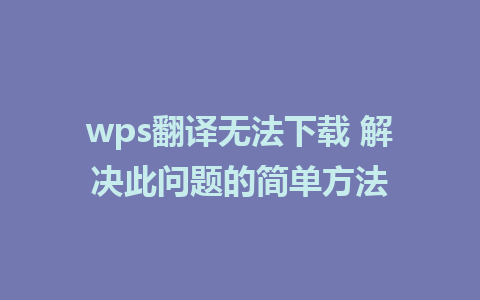 wps翻译无法下载 解决此问题的简单方法